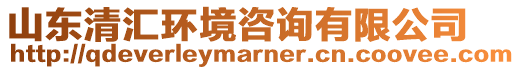 山东清汇环境咨询有限公司
http://qdeverleymarner.cn.coovee.com